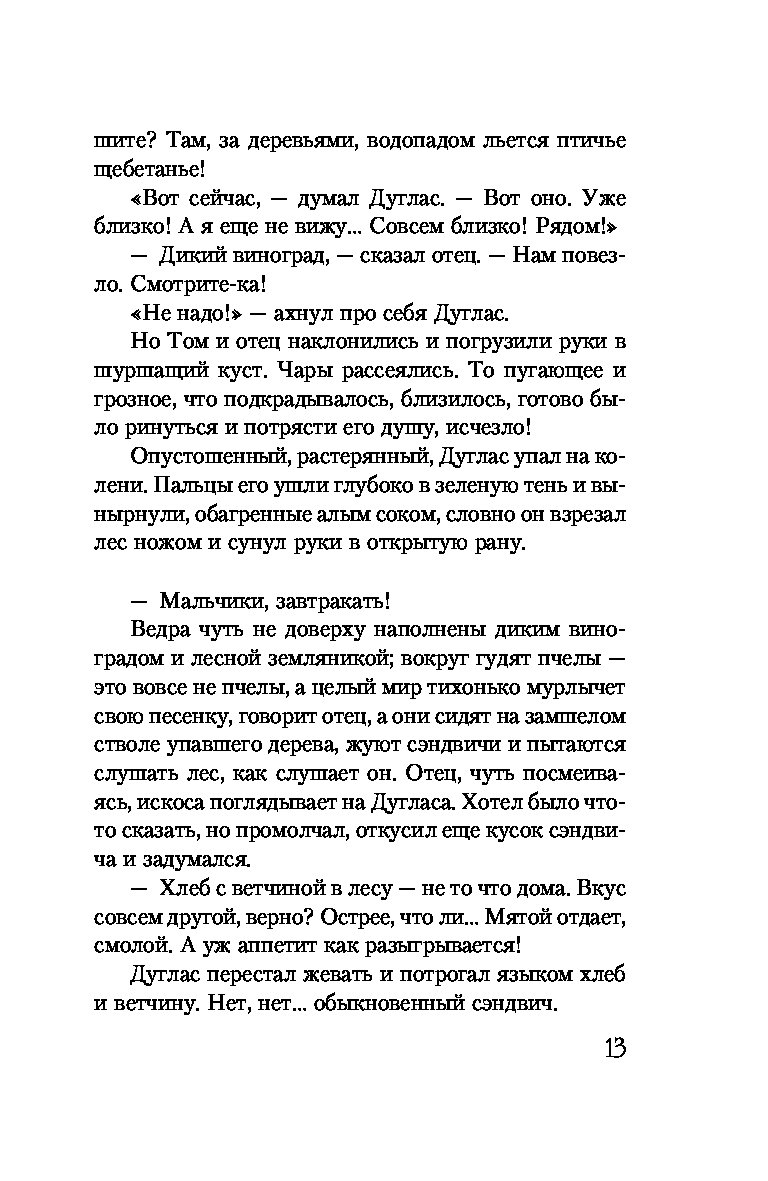 шите? Там, за деревьями, водопадом льется птичье щебетанье!

«Вот сейчас, — думал Дуглас. — Вот оно. Уже близко! А я еще не вижу... Совсем близко! Рядом!»

— Дикий виноград, — сказал отец. — Нам повезло. Смотрите-ка!

«Не надо!» — ахнул про себя Дуглас.

Но Том и отец наклонились и погрузили руки в шуршащий куст. Чары рассеялись. То пугающее и грозное, что подкрадывалось, близилось, готово было ринуться и потрясти его душу, исчезло!

Опустошенный, растерянный, Дуглас упал на колени. Пальцы его ушли глубоко в зеленую тень и вынырнули, обагренные алым соком, словно он взрезал лес ножом и сунул руки в открытую рану.

— Мальчики, завтракать!

Ведра чуть не доверху наполнены диким виноградом и лесной земляникой; вокруг гудят пчелы — это вовсе не пчелы, а целый мир тихонько мурлычет свою песенку, говорит отец, а они сидят на замшелом стволе упавшего дерева, жуют сэндвичи и пытаются слушать лес, как слушает он. Отец, чуть посмеиваясь, искоса поглядывает на Дугласа. Хотел было что-то сказать, но промолчал, откусил еще кусок сэндвича и задумался.

— Хлеб с ветчиной в лесу — не то что дома. Вкус совсем другой, верно? Острее, что ли... Мятой отдает, смолой. А уж аппетит как разыгрывается!

Дуглас перестал жевать и потрогал языком хлеб и ветчину. Нет, нет... обыкновенный сэндвич.

13